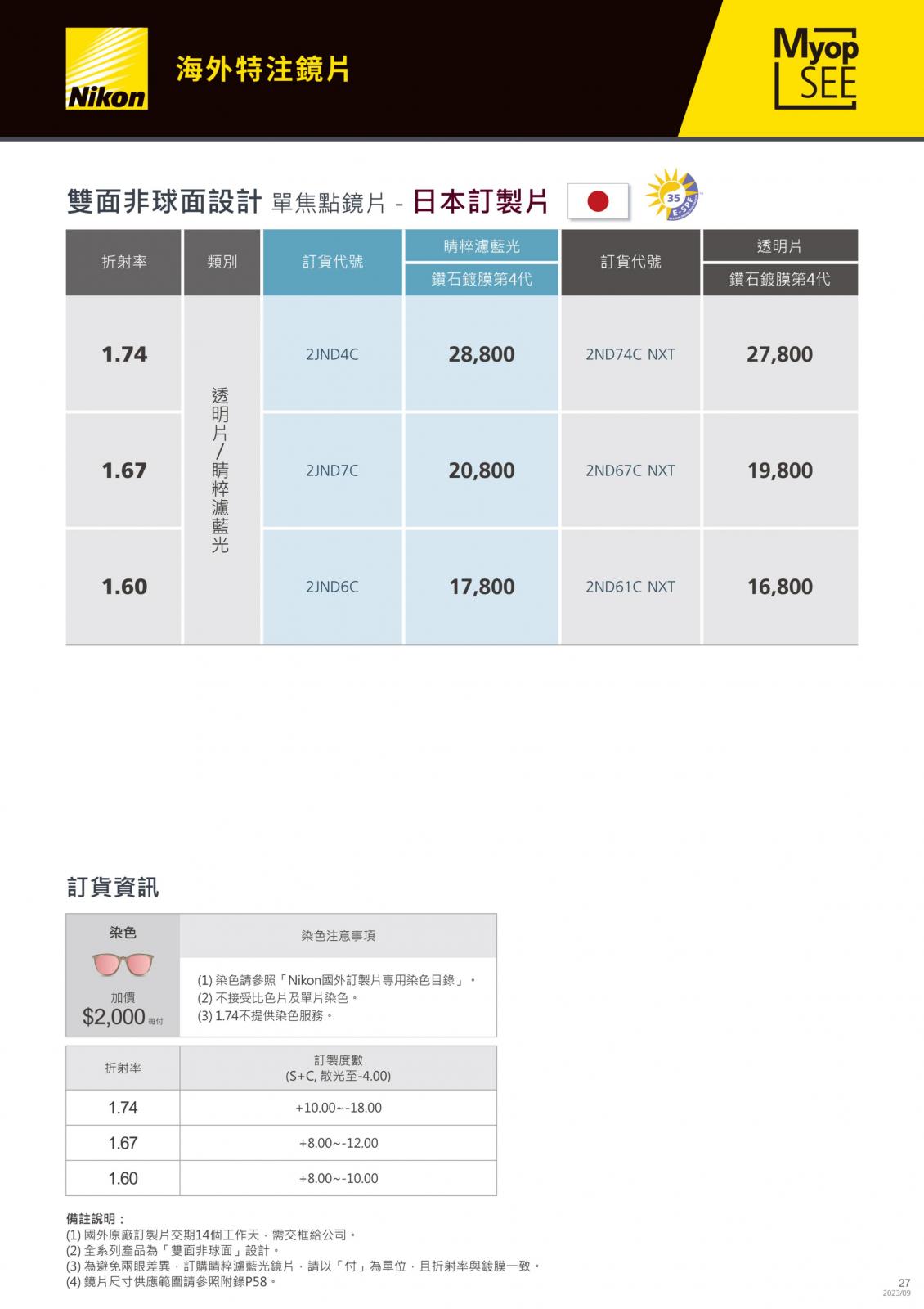 Nikon

海外特注鏡片

Myop SEE

雙面非球面設計 單焦點鏡片 - 日本訂製片

35 E-SPF

| 折射率 | 類別 | 訂貨代號 | 睛粹濾藍光 鑽石鍍膜第4代 | 訂貨代號 | 透明片 鑽石鍍膜第4代 |
|---|---|---|---|---|---|
| 1.74 | 透明片/睛粹濾藍光 | 2JND4C | 28,800 | 2ND74C NXT | 27,800 |
| 1.67 | 透明片/睛粹濾藍光 | 2JND7C | 20,800 | 2ND67C NXT | 19,800 |
| 1.60 | 透明片/睛粹濾藍光 | 2JND6C | 17,800 | 2ND61C NXT | 16,800 |

訂貨資訊

| 染色 | 染色注意事項 |
|---|---|
| 加價 $2,000 每付 | (1) 染色請參照「Nikon國外訂製片專用染色目錄」。 (2) 不接受比色片及單片染色。 (3) 1.74不提供染色服務。 |

| 折射率 | 訂製度數 (S+C, 散光至-4.00) |
|---|---|
| 1.74 | +10.00~-18.00 |
| 1.67 | +8.00~-12.00 |
| 1.60 | +8.00~-10.00 |

備註說明：
(1) 國外原廠訂製片交期14個工作天，需交框給公司。
(2) 全系列產品為「雙面非球面」設計。
(3) 為避免兩眼差異，訂購睛粹濾藍光鏡片，請以「付」為單位，且折射率與鍍膜一致。
(4) 鏡片尺寸供應範圍請參照附錄P58。

27
2023/09